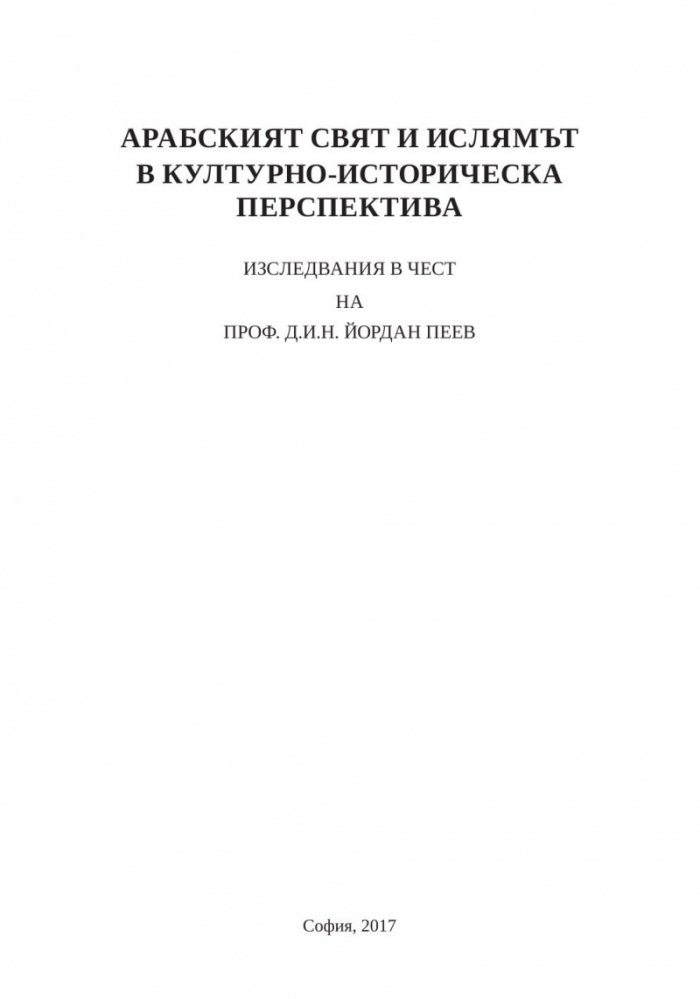 АРАБСКИЯТ СВЯТ И ИСЛЯМЪТ В КУЛТУРНО-ИСТОРИЧЕСКА ПЕРСПЕКТИВА

ИЗСЛЕДВАНИЯ В ЧЕСТ

НА

ПРОФ. Д.И.Н. ЙОРДАН ПЕЕВ

София, 2017